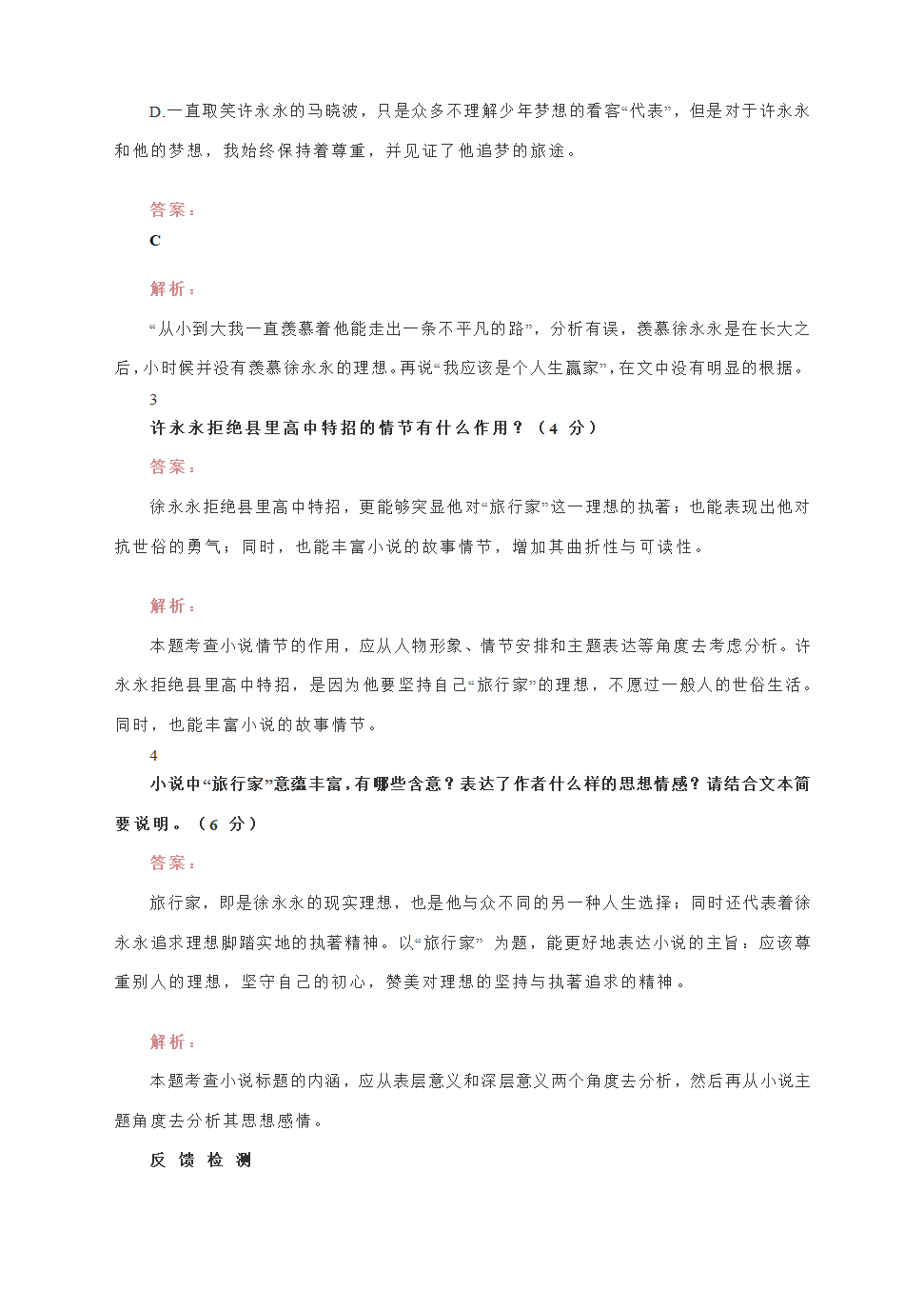 D.一直取笑许永永的马晓波，只是众多不理解少年梦想的看客“代表”，但是对于许永永和他的梦想，我始终保持着尊重，并见证了他追梦的旅途。

答案：
C

解析：
“从小到大我一直羡慕着他能走出一条不平凡的路”，分析有误，羡慕徐永永是在长大之后，小时候并没有羡慕徐永永的理想。再说“我应该是个人生赢家”，在文中没有明显的根据。

3
许永永拒绝县里高中特招的情节有什么作用？（4 分）
答案：
徐永永拒绝县里高中特招，更能够突显他对“旅行家”这一理想的执著；也能表现出他对抗世俗的勇气；同时，也能丰富小说的故事情节，增加其曲折性与可读性。

解析：
本题考查小说情节的作用，应从人物形象、情节安排和主题表达等角度去考虑分析。许永永拒绝县里高中特招，是因为他要坚持自己“旅行家”的理想，不愿过一般人的世俗生活。同时，也能丰富小说的故事情节。

4
小说中“旅行家”意蕴丰富，有哪些含意？表达了作者什么样的思想情感？请结合文本简要说明。（6 分）
答案：
旅行家，即是徐永永的现实理想，也是他与众不同的另一种人生选择；同时还代表着徐永永追求理想脚踏实地的执著精神。以“旅行家” 为题，能更好地表达小说的主旨：应该尊重别人的理想，坚守自己的初心，赞美对理想的坚持与执著追求的精神。

解析：
本题考查小说标题的内涵，应从表层意义和深层意义两个角度去分析，然后再从小说主题角度去分析其思想感情。

反 馈 检 测